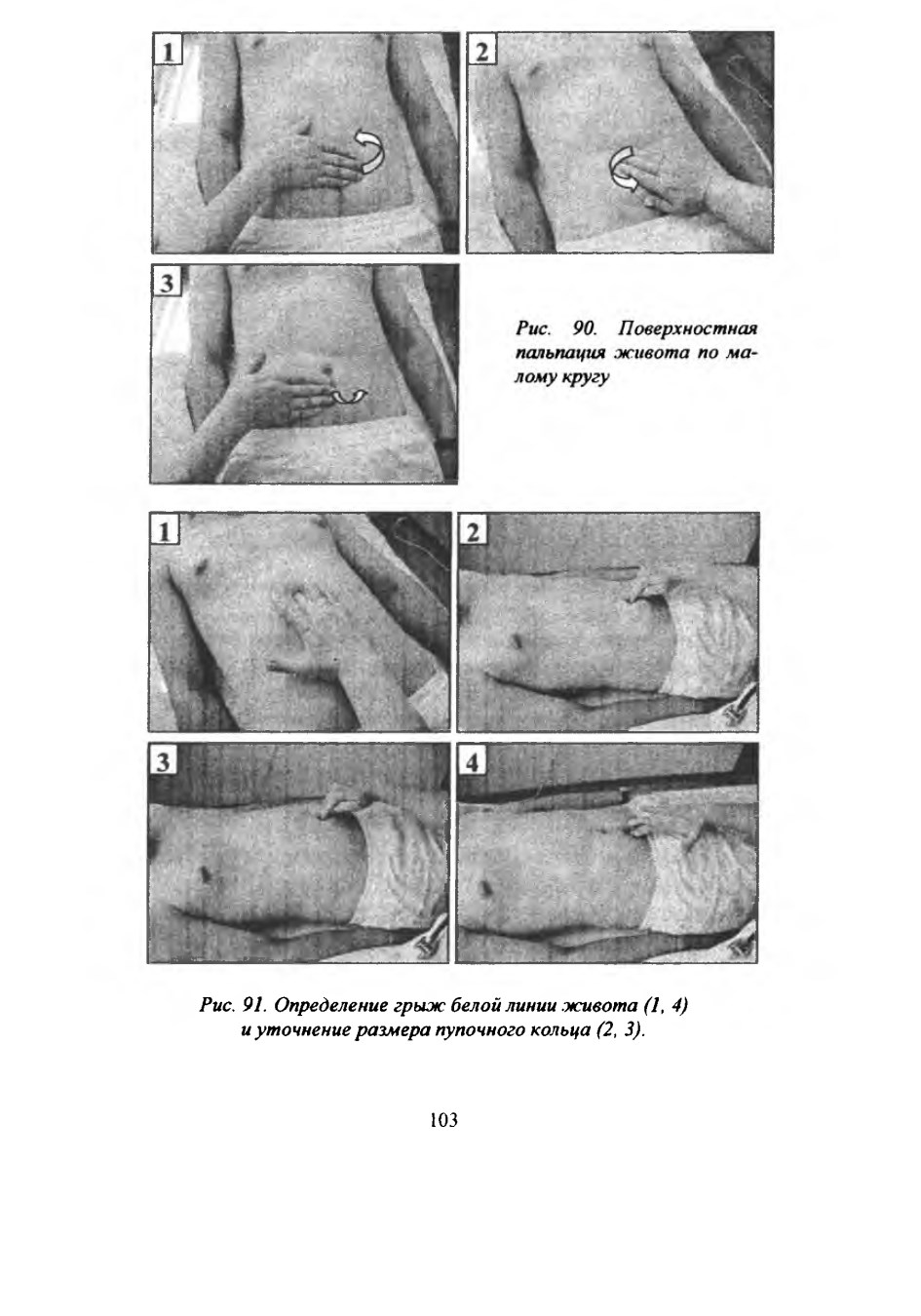 1

2

3

Рис. 90. Поверхностная пальпация живота по малому кругу

1

2

3

4

Рис. 91. Определение грыж белой линии живота (1, 4) и уточнение размера пупочного кольца (2, 3).

103